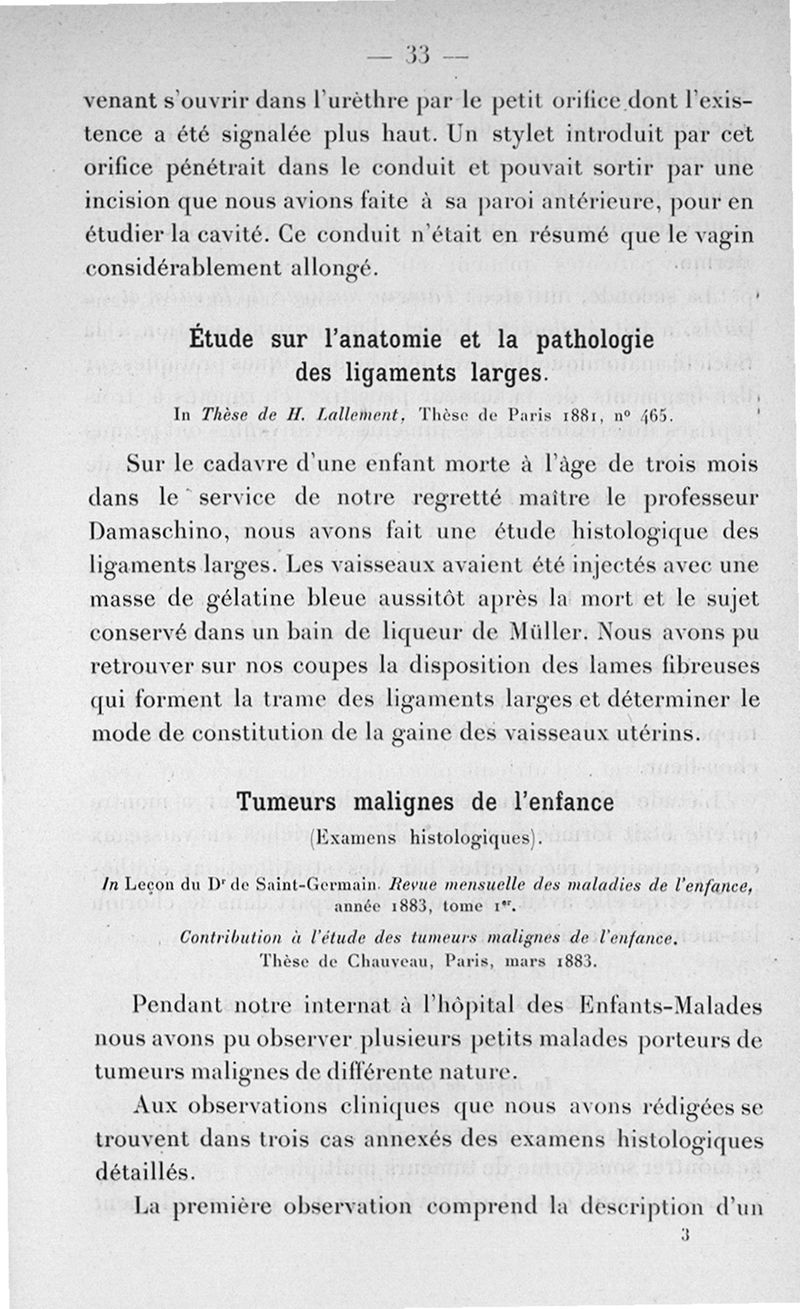 — 33 —

venant s'ouvrir dans l'urèthre par le petit orifice dont l'existence a été signalée plus haut. Un stylet introduit par cet orifice pénétrait dans le conduit et pouvait sortir par une incision que nous avions faite à sa paroi antérieure, pour en étudier la cavité. Ce conduit n'était en résumé que le vagin considérablement allongé.

Étude sur l'anatomie et la pathologie des ligaments larges.

In Thèse de H. Lallement, Thèse de Paris 1881, nº 465.

Sur le cadavre d'une enfant morte à l'âge de trois mois dans le service de notre regretté maître le professeur Damaschino, nous avons fait une étude histologique des ligaments larges. Les vaisseaux avaient été injectés avec une masse de gélatine bleue aussitôt après la mort et le sujet conservé dans un bain de liqueur de Müller. Nous avons pu retrouver sur nos coupes la disposition des lames fibreuses qui forment la trame des ligaments larges et déterminer le mode de constitution de la gaine des vaisseaux utérins.

Tumeurs malignes de l'enfance
(Examens histologiques).

In Leçon du Dr de Saint-Germain. Revue mensuelle des maladies de l'enfance, année 1883, tome 1er.

Contribution à l'étude des tumeurs malignes de l'enfance. Thèse de Chauveau, Paris, mars 1883.

Pendant notre internat à l'hôpital des Enfants-Malades nous avons pu observer plusieurs petits malades porteurs de tumeurs malignes de différente nature.

Aux observations cliniques que nous avons rédigées se trouvent dans trois cas annexés des examens histologiques détaillés.

La première observation comprend la description d'un

3